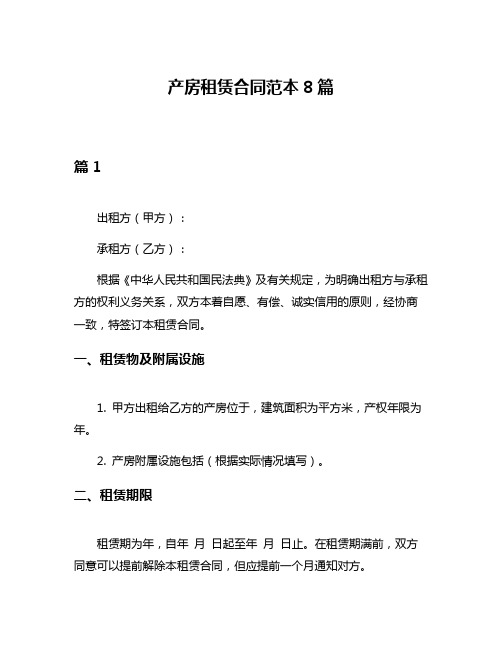 产房租赁合同范本 8 篇

篇 1

出租方（甲方）：

承租方（乙方）：

根据《中华人民共和国民法典》及有关规定，为明确出租方与承租方的权利义务关系，双方本着自愿、有偿、诚实信用的原则，经协商一致，特签订本租赁合同。

一、租赁物及附属设施

1. 甲方出租给乙方的产房位于，建筑面积为平方米，产权年限为年。

2. 产房附属设施包括（根据实际情况填写）。

二、租赁期限

租赁期为年，自年 月 日起至年 月 日止。在租赁期满前，双方同意可以提前解除本租赁合同，但应提前一个月通知对方。